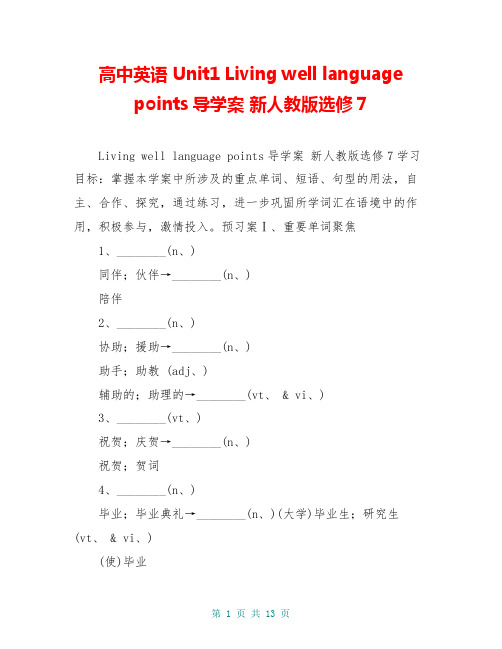 高中英语 Unit1 Living well language points 导学案 新人教版选修 7

Living well language points 导学案 新人教版选修 7 学习目标：掌握本学案中所涉及的重点单词、短语、句型的用法，自主、合作、探究，通过练习，进一步巩固所学词汇在语境中的作用，积极参与，激情投入。预习案Ⅰ、重要单词聚焦

1、________(n、)

同伴；伙伴→________(n、)

陪伴

2、________(n、)

协助；援助→________(n、)

助手；助教 (adj、)

辅助的；助理的→________(vt、 & vi、)

3、________(vt、)

祝贺；庆贺→________(n、)

祝贺；贺词

4、________(n、)

毕业；毕业典礼→________(n、)(大学)毕业生；研究生 (vt、 & vi、)

(使)毕业

第 1 页 共 13 页